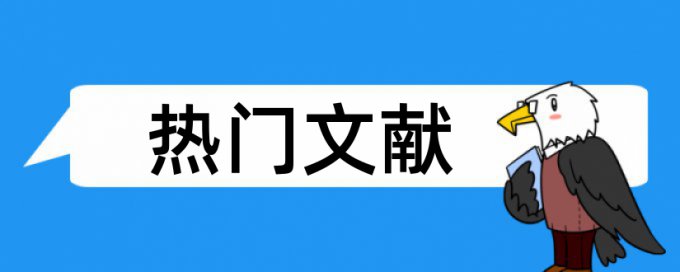 热门文献